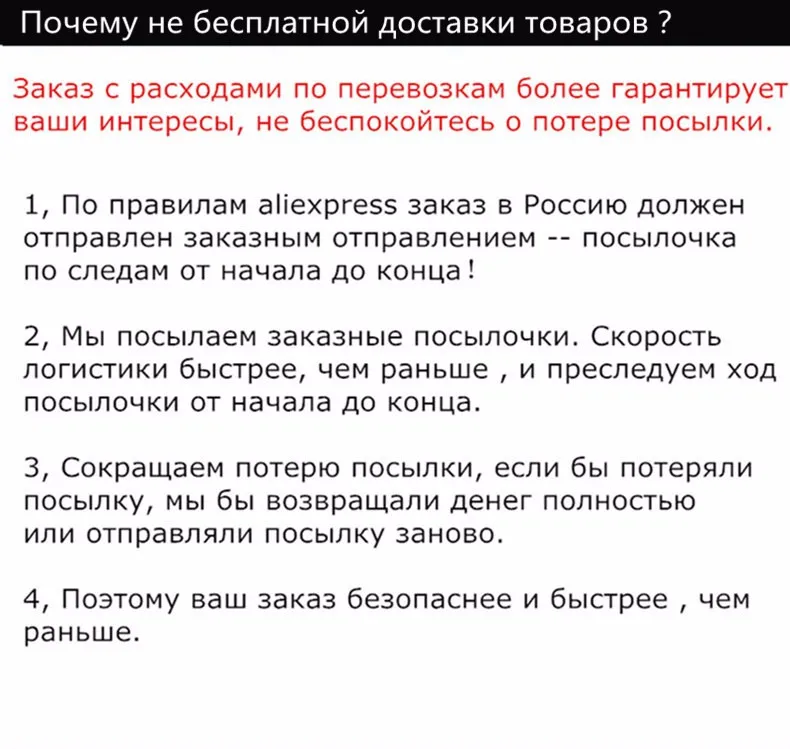 Почему не бесплатной доставки товаров ?

Заказ с расходами по перевозкам более гарантирует ваши интересы, не беспокойтесь о потере посылки.

1, По правилам aliexpress заказ в Россию должен отправлен заказным отправлением -- посылочка по следам от начала до конца!

2, Мы посылаем заказные посылочки. Скорость логистики быстрее, чем раньше , и преследуем ход посылочки от начала до конца.

3, Сокращаем потерю посылки, если бы потеряли посылку, мы бы возвращали денег полностью или отправляли посылку заново.

4, Поэтому ваш заказ безопаснее и быстрее , чем раньше.